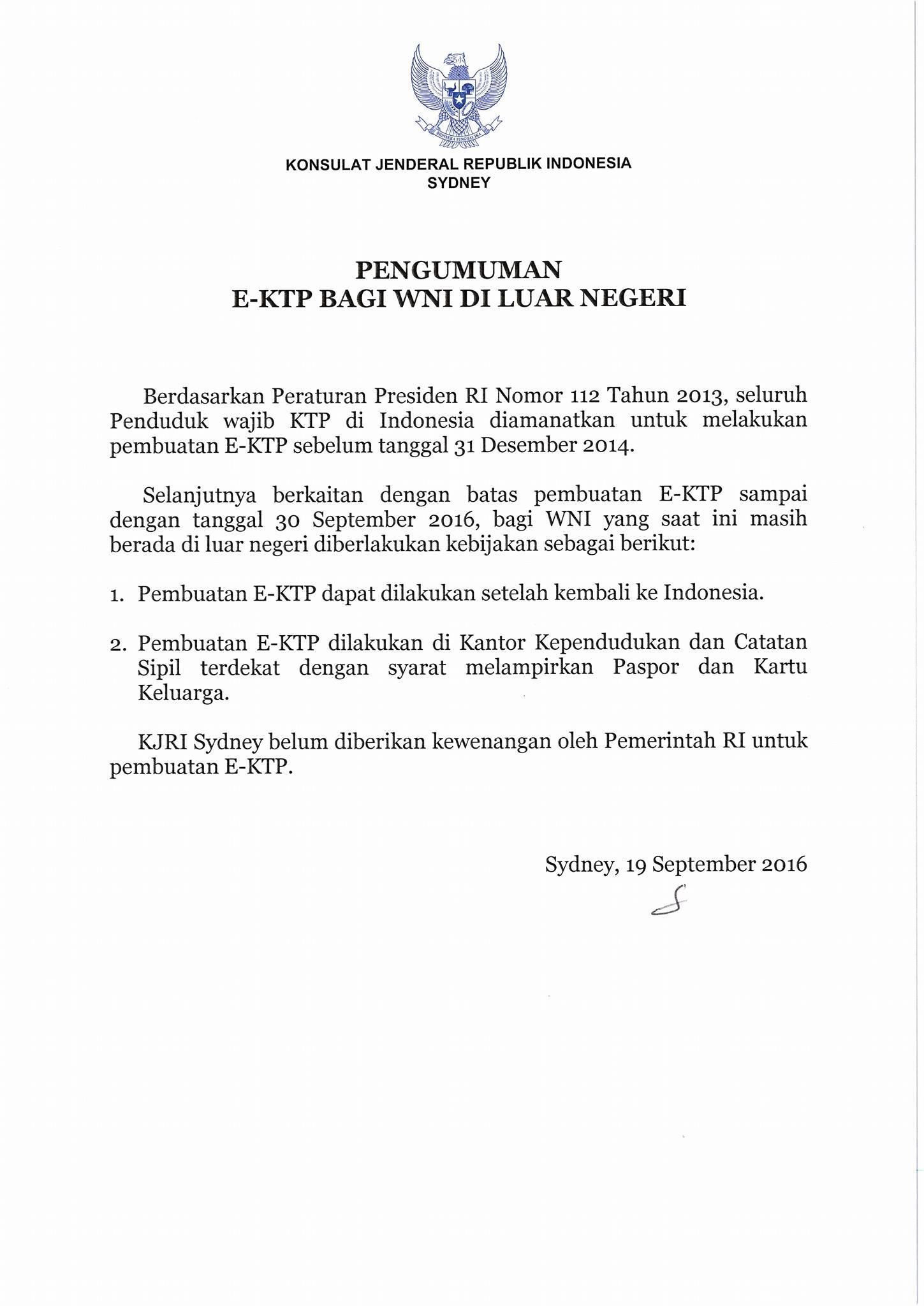 KONSULAT JENDERAL REPUBLIK INDONESIA
SYDNEY

PENGUMUMAN
E-KTP BAGI WNI DI LUAR NEGERI

Berdasarkan Peraturan Presiden RI Nomor 112 Tahun 2013, seluruh Penduduk wajib KTP di Indonesia diamanatkan untuk melakukan pembuatan E-KTP sebelum tanggal 31 Desember 2014.

Selanjutnya berkaitan dengan batas pembuatan E-KTP sampai dengan tanggal 30 September 2016, bagi WNI yang saat ini masih berada di luar negeri diberlakukan kebijakan sebagai berikut:

1. Pembuatan E-KTP dapat dilakukan setelah kembali ke Indonesia.

2. Pembuatan E-KTP dilakukan di Kantor Kependudukan dan Catatan Sipil terdekat dengan syarat melampirkan Paspor dan Kartu Keluarga.

KJRI Sydney belum diberikan kewenangan oleh Pemerintah RI untuk pembuatan E-KTP.

Sydney, 19 September 2016